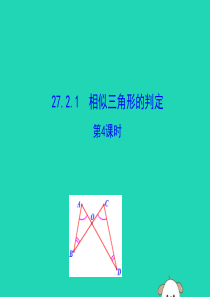 27.2.1　相似三角形的判定

第4课时

A C O B D